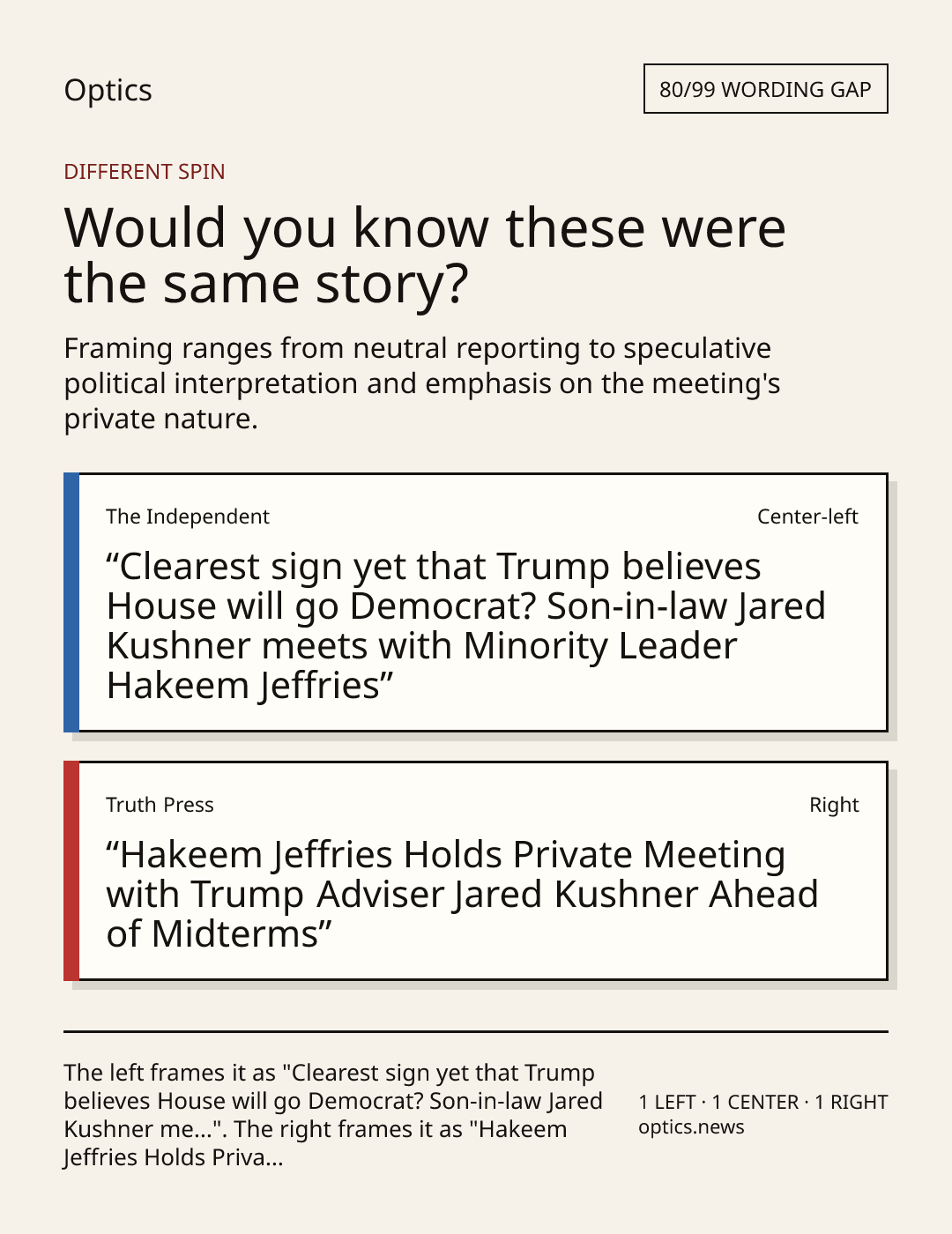 Optics

80/99 WORDING GAP

DIFFERENT SPIN

Would you know these were the same story?

Framing ranges from neutral reporting to speculative political interpretation and emphasis on the meeting's private nature.

The Independent

Center-left

"Clearest sign yet that Trump believes House will go Democrat? Son-in-law Jared Kushner meets with Minority Leader Hakeem Jeffries"

Truth Press

Right

"Hakeem Jeffries Holds Private Meeting with Trump Adviser Jared Kushner Ahead of Midterms"

The left frames it as "Clearest sign yet that Trump believes House will go Democrat? Son-in-law Jared Kushner me...". The right frames it as "Hakeem Jeffries Holds Priva...

1 LEFT · 1 CENTER · 1 RIGHT
optics.news